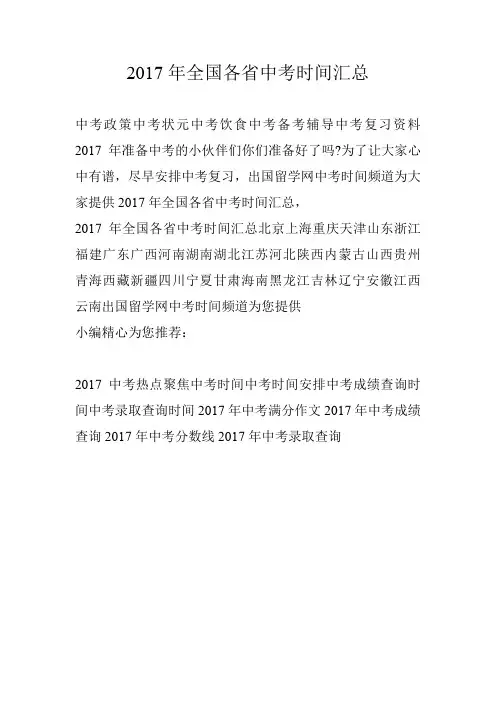 2017 年全国各省中考时间汇总

中考政策中考状元中考饮食中考备考辅导中考复习资料 2017 年准备中考的小伙伴们你们准备好了吗?为了让大家心中有谱，尽早安排中考复习，出国留学网中考时间频道为大家提供 2017 年全国各省中考时间汇总，
2017 年全国各省中考时间汇总北京上海重庆天津山东浙江福建广东广西河南湖南湖北江苏河北陕西内蒙古山西贵州青海西藏新疆四川宁夏甘肃海南黑龙江吉林辽宁安徽江西云南出国留学网中考时间频道为您提供
小编精心为您推荐：

2017 中考热点聚焦中考时间中考时间安排中考成绩查询时间中考录取查询时间 2017 年中考满分作文 2017 年中考成绩查询 2017 年中考分数线 2017 年中考录取查询